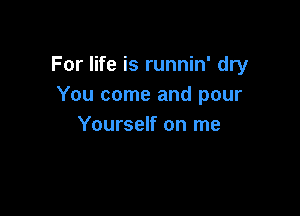 For life is runnin' dry
You come and pour
Yourself on me